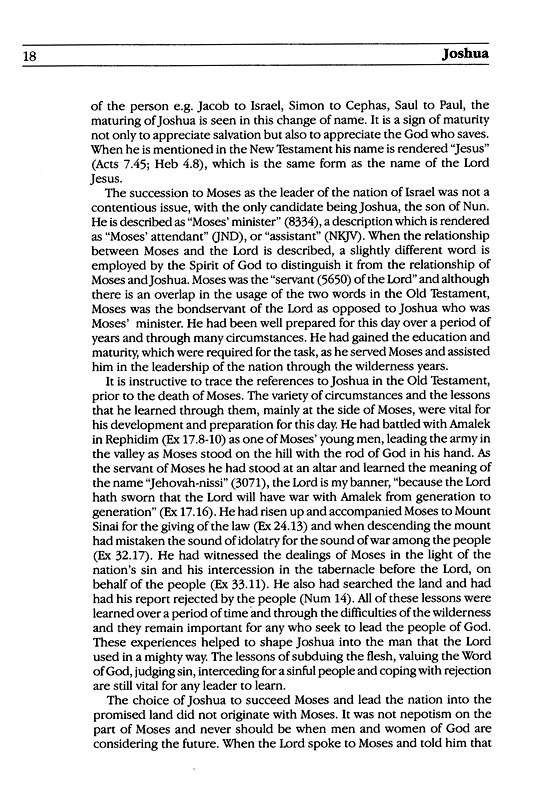 18 Joshua

of the person e.g. Jacob to Israel, Simon to Cephas, Saul to Paul, the maturing of Joshua is seen in this change of name. It is a sign of maturity not only to appreciate salvation but also to appreciate the God who saves. When he is mentioned in the New Testament his name is rendered "Jesus" (Acts 7.45; Heb 4.8), which is the same form as the name of the Lord Jesus.

The succession to Moses as the leader of the nation of Israel was not a contentious issue, with the only candidate being Joshua, the son of Nun. He is described as "Moses' minister" (8334), a description which is rendered as "Moses' attendant" (JND), or "assistant" (NKJV). When the relationship between Moses and the Lord is described, a slightly different word is employed by the Spirit of God to distinguish it from the relationship of Moses and Joshua. Moses was the "servant (5650) of the Lord" and although there is an overlap in the usage of the two words in the Old Testament, Moses was the bondservant of the Lord as opposed to Joshua who was Moses' minister. He had been well prepared for this day over a period of years and through many circumstances. He had gained the education and maturity, which were required for the task, as he served Moses and assisted him in the leadership of the nation through the wilderness years.

It is instructive to trace the references to Joshua in the Old Testament, prior to the death of Moses. The variety of circumstances and the lessons that he learned through them, mainly at the side of Moses, were vital for his development and preparation for this day. He had battled with Amalek in Rephidim (Ex 17.8-10) as one of Moses' young men, leading the army in the valley as Moses stood on the hill with the rod of God in his hand. As the servant of Moses he had stood at an altar and learned the meaning of the name "Jehovah-nissi" (3071), the Lord is my banner, "because the Lord hath sworn that the Lord will have war with Amalek from generation to generation" (Ex 17.16). He had risen up and accompanied Moses to Mount Sinai for the giving of the law (Ex 24.13) and when descending the mount had mistaken the sound of idolatry for the sound of war among the people (Ex 32.17). He had witnessed the dealings of Moses in the light of the nation's sin and his intercession in the tabernacle before the Lord, on behalf of the people (Ex 33.11). He also had searched the land and had had his report rejected by the people (Num 14). All of these lessons were learned over a period of time and through the difficulties of the wilderness and they remain important for any who seek to lead the people of God. These experiences helped to shape Joshua into the man that the Lord used in a mighty way. The lessons of subduing the flesh, valuing the Word of God, judging sin, interceding for a sinful people and coping with rejection are still vital for any leader to learn.

The choice of Joshua to succeed Moses and lead the nation into the promised land did not originate with Moses. It was not nepotism on the part of Moses and never should be when men and women of God are considering the future. When the Lord spoke to Moses and told him that